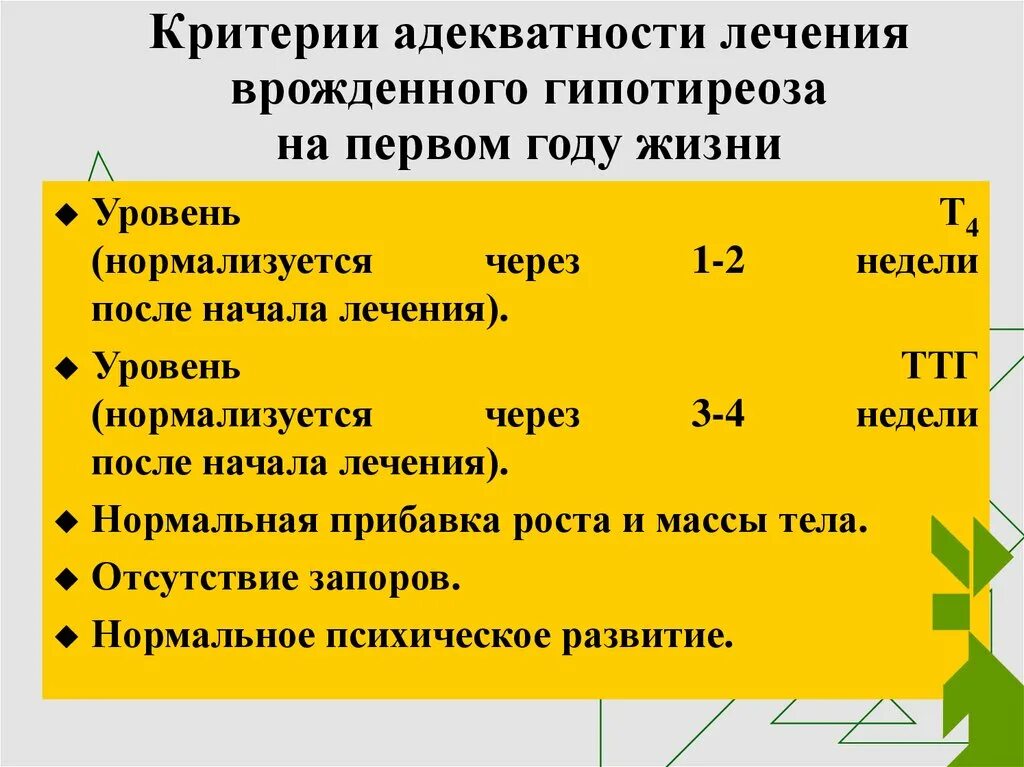 Критерии адекватности лечения врожденного гипотиреоза на первом году жизни

◆ Уровень $T_4$ (нормализуется через 1-2 недели после начала лечения).
◆ Уровень ТТГ (нормализуется через 3-4 недели после начала лечения).
◆ Нормальная прибавка роста и массы тела.
◆ Отсутствие запоров.
◆ Нормальное психическое развитие.